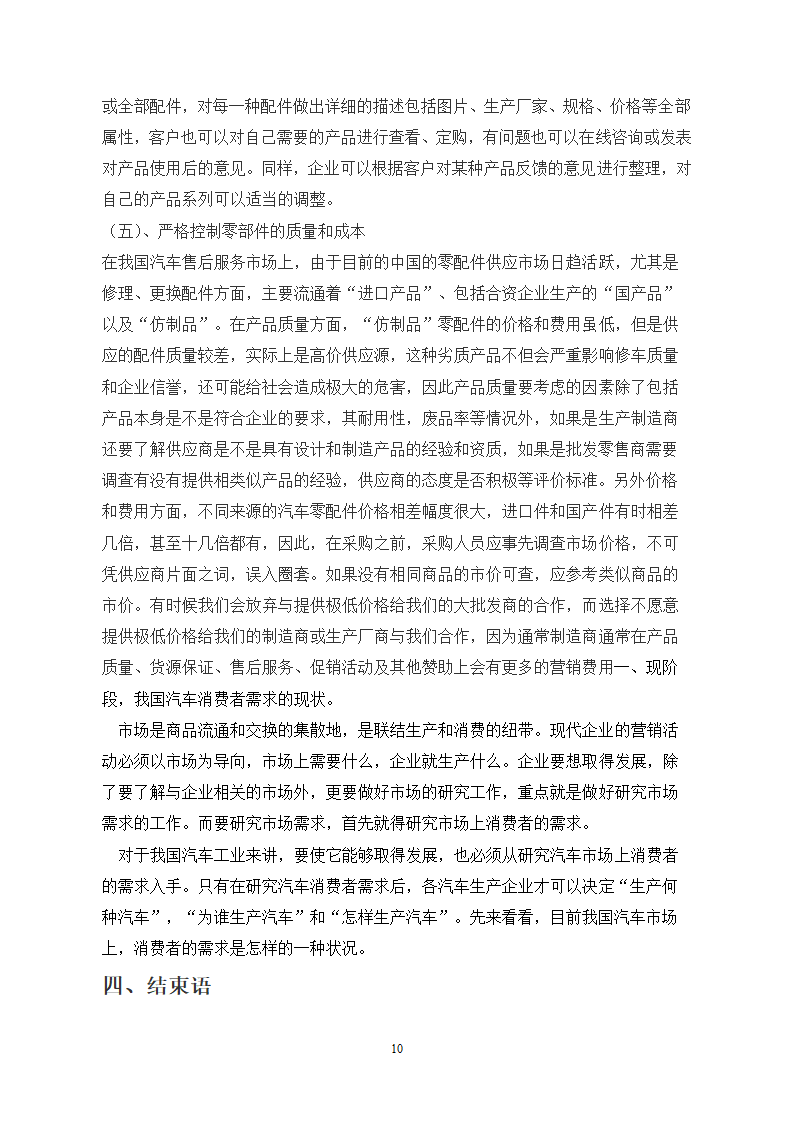 或全部配件，对每一种配件做出详细的描述包括图片、生产厂家、规格、价格等全部属性，客户也可以对自己需要的产品进行查看、定购，有问题也可以在线咨询或发表对产品使用后的意见。同样，企业可以根据客户对某种产品反馈的意见进行整理，对自己的产品系列可以适当的调整。

（五）、严格控制零部件的质量和成本

在我国汽车售后服务市场上，由于目前的中国的零配件供应市场日趋活跃，尤其是修理、更换配件方面，主要流通着“进口产品”、包括合资企业生产的“国产品”以及“仿制品”。在产品质量方面，“仿制品”零配件的价格和费用虽低，但是供应的配件质量较差，实际上是高价供应源，这种劣质产品不但会严重影响修车质量和企业信誉，还可能给社会造成极大的危害，因此产品质量要考虑的因素除了包括产品本身是不是符合企业的要求，其耐用性，废品率等情况外，如果是生产制造商还要了解供应商是不是具有设计和制造产品的经验和资质，如果是批发零售商需要调查有没有提供相类似产品的经验，供应商的态度是否积极等评价标准。另外价格和费用方面，不同来源的汽车零配件价格相差幅度很大，进口件和国产件有时相差几倍，甚至十几倍都有，因此，在采购之前，采购人员应事先调查市场价格，不可凭供应商片面之词，误入圈套。如果没有相同商品的市价可查，应参考类似商品的市价。有时候我们会放弃与提供极低价格给我们的大批发商的合作，而选择不愿意提供极低价格给我们的制造商或生产厂商与我们合作，因为通常制造商通常在产品质量、货源保证、售后服务、促销活动及其他赞助上会有更多的营销费用一、现阶段，我国汽车消费者需求的现状。

市场是商品流通和交换的集散地，是联结生产和消费的纽带。现代企业的营销活动必须以市场为导向，市场上需要什么，企业就生产什么。企业要想取得发展，除了要了解与企业相关的市场外，更要做好市场的研究工作，重点就是做好研究市场需求的工作。而要研究市场需求，首先就得研究市场上消费者的需求。

对于我国汽车工业来讲，要使它能够取得发展，也必须从研究汽车市场上消费者的需求入手。只有在研究汽车消费者需求后，各汽车生产企业才可以决定“生产何种汽车”，“为谁生产汽车”和“怎样生产汽车”。先来看看，目前我国汽车市场上，消费者的需求是怎样的一种状况。

四、结束语

10